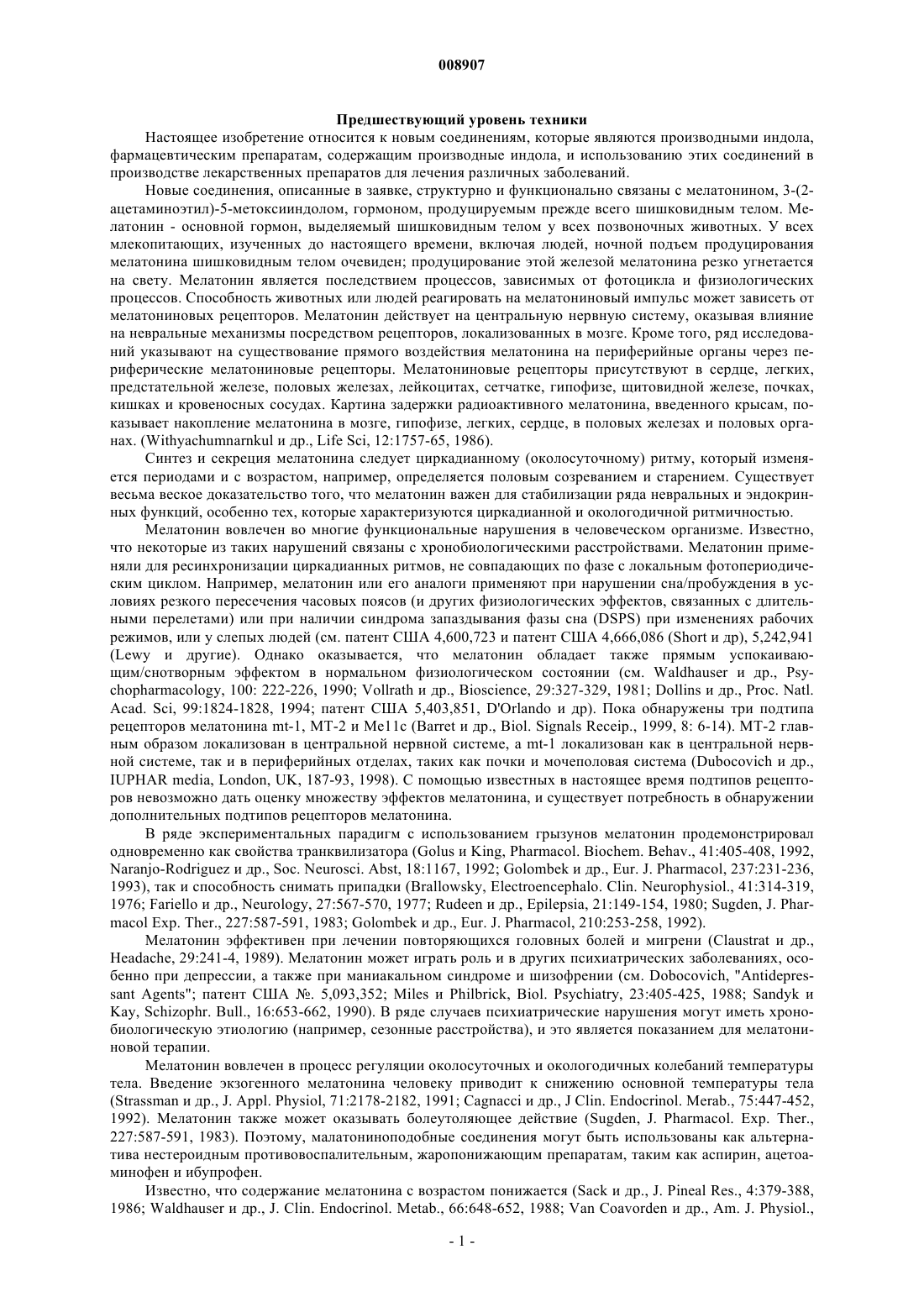 008907

Предшествующий уровень техники

Настоящее изобретение относится к новым соединениям, которые являются производными индола, фармацевтическим препаратам, содержащим производные индола, и использованию этих соединений в производстве лекарственных препаратов для лечения различных заболеваний.

Новые соединения, описанные в заявке, структурно и функционально связаны с мелатонином, 3-(2-ацетаминоэтил)-5-метоксииндолом, гормоном, продуцируемым прежде всего шишковидным телом. Мелатонин - основной гормон, выделяемый шишковидным телом у всех позвоночных животных. У всех млекопитающих, изученных до настоящего времени, включая людей, ночной подъем продуцирования мелатонина шишковидным телом очевиден; продуцирование этой железой мелатонина резко угнетается на свету. Мелатонин является последствием процессов, зависимых от фотоцикла и физиологических процессов. Способность животных или людей реагировать на мелатониновый импульс может зависеть от мелатониновых рецепторов. Мелатонин действует на центральную нервную систему, оказывая влияние на невральные механизмы посредством рецепторов, локализованных в мозге. Кроме того, ряд исследований указывают на существование прямого воздействия мелатонина на периферийные органы через периферические мелатониновые рецепторы. Мелатониновые рецепторы присутствуют в сердце, легких, предстательной железе, половых железах, лейкоцитах, сетчатке, гипофизе, щитовидной железе, почках, кишках и кровеносных сосудах. Картина задержки радиоактивного мелатонина, введенного крысам, показывает накопление мелатонина в мозге, гипофизе, легких, сердце, в половых железах и половых органах. (Withyachumnarnkul и др., Life Sci, 12:1757-65, 1986).

Синтез и секреция мелатонина следует циркадианному (околосуточному) ритму, который изменяется периодами и с возрастом, например, определяется половым созреванием и старением. Существует весьма веское доказательство того, что мелатонин важен для стабилизации ряда невральных и эндокринных функций, особенно тех, которые характеризуются циркадианной и окологодичной ритмичностью.

Мелатонин вовлечен во многие функциональные нарушения в человеческом организме. Известно, что некоторые из таких нарушений связаны с хронобиологическими расстройствами. Мелатонин применяли для ресинхронизации циркадианных ритмов, не совпадающих по фазе с локальным фотопериодическим циклом. Например, мелатонин или его аналоги применяют при нарушении сна/пробуждения в условиях резкого пересечения часовых поясов (и других физиологических эффектов, связанных с длительными перелетами) или при наличии синдрома запаздывания фазы сна (DSPS) при изменениях рабочих режимов, или у слепых людей (см. патент США 4,600,723 и патент США 4,666,086 (Short и др), 5,242,941 (Lewy и другие). Однако оказывается, что мелатонин обладает также прямым успокаивающим/снотворным эффектом в нормальном физиологическом состоянии (см. Waldhauser и др., Psychopharmacology, 100: 222-226, 1990; Vollrath и др., Bioscience, 29:327-329, 1981; Dollins и др., Proc. Natl. Acad. Sci, 99:1824-1828, 1994; патент США 5,403,851, D'Orlando и др). Пока обнаружены три подтипа рецепторов мелатонина mt-1, MT-2 и Me11c (Barret и др., Biol. Signals Receip., 1999, 8: 6-14). MT-2 главным образом локализован в центральной нервной системе, а mt-1 локализован как в центральной нервной системе, так и в периферийных отделах, таких как почки и мочеполовая система (Dubocovich и др., IUPHAR media, London, UK, 187-93, 1998). С помощью известных в настоящее время подтипов рецепторов невозможно дать оценку множеству эффектов мелатонина, и существует потребность в обнаружении дополнительных подтипов рецепторов мелатонина.

В ряде экспериментальных парадигм с использованием грызунов мелатонин продемонстрировал одновременно как свойства транквилизатора (Golus и King, Pharmacol. Biochem. Behav., 41:405-408, 1992, Naranjo-Rodriguez и др., Soc. Neurosci. Abst, 18:1167, 1992; Golombek и др., Eur. J. Pharmacol, 237:231-236, 1993), так и способность снимать припадки (Brallowsky, Electroencephalo. Clin. Neurophysiol., 41:314-319, 1976; Fariello и др., Neurology, 27:567-570, 1977; Rudeen и др., Epilepsia, 21:149-154, 1980; Sugden, J. Pharmacol Exp. Ther., 227:587-591, 1983; Golombek и др., Eur. J. Pharmacol, 210:253-258, 1992).

Мелатонин эффективен при лечении повторяющихся головных болей и мигрени (Claustrat и др., Headache, 29:241-4, 1989). Мелатонин может играть роль и в других психиатрических заболеваниях, особенно при депрессии, а также при маниакальном синдроме и шизофрении (см. Dobocovich, "Antidepressant Agents"; патент США №. 5,093,352; Miles и Philbrick, Biol. Psychiatry, 23:405-425, 1988; Sandyk и Kay, Schizophr. Bull., 16:653-662, 1990). В ряде случаев психиатрические нарушения могут иметь хронобиологическую этиологию (например, сезонные расстройства), и это является показанием для мелатониновой терапии.

Мелатонин вовлечен в процесс регуляции околосуточных и окологодичных колебаний температуры тела. Введение экзогенного мелатонина человеку приводит к снижению основной температуры тела (Strassman и др., J. Appl. Physiol, 71:2178-2182, 1991; Cagnacci и др., J Clin. Endocrinol. Merab., 75:447-452, 1992). Мелатонин также может оказывать болеутоляющее действие (Sugden, J. Pharmacol. Exp. Ther., 227:587-591, 1983). Поэтому, малатониноподобные соединения могут быть использованы как альтернатива нестероидным противовоспалительным, жаропонижающим препаратам, таким как аспирин, ацетоаминофен и ибупрофен.

Известно, что содержание мелатонина с возрастом понижается (Sack и др., J. Pineal Res., 4:379-388, 1986; Waldhauser и др., J. Clin. Endocrinol. Metab., 66:648-652, 1988; Van Coavorden и др., Am. J. Physiol.,

- 1 -